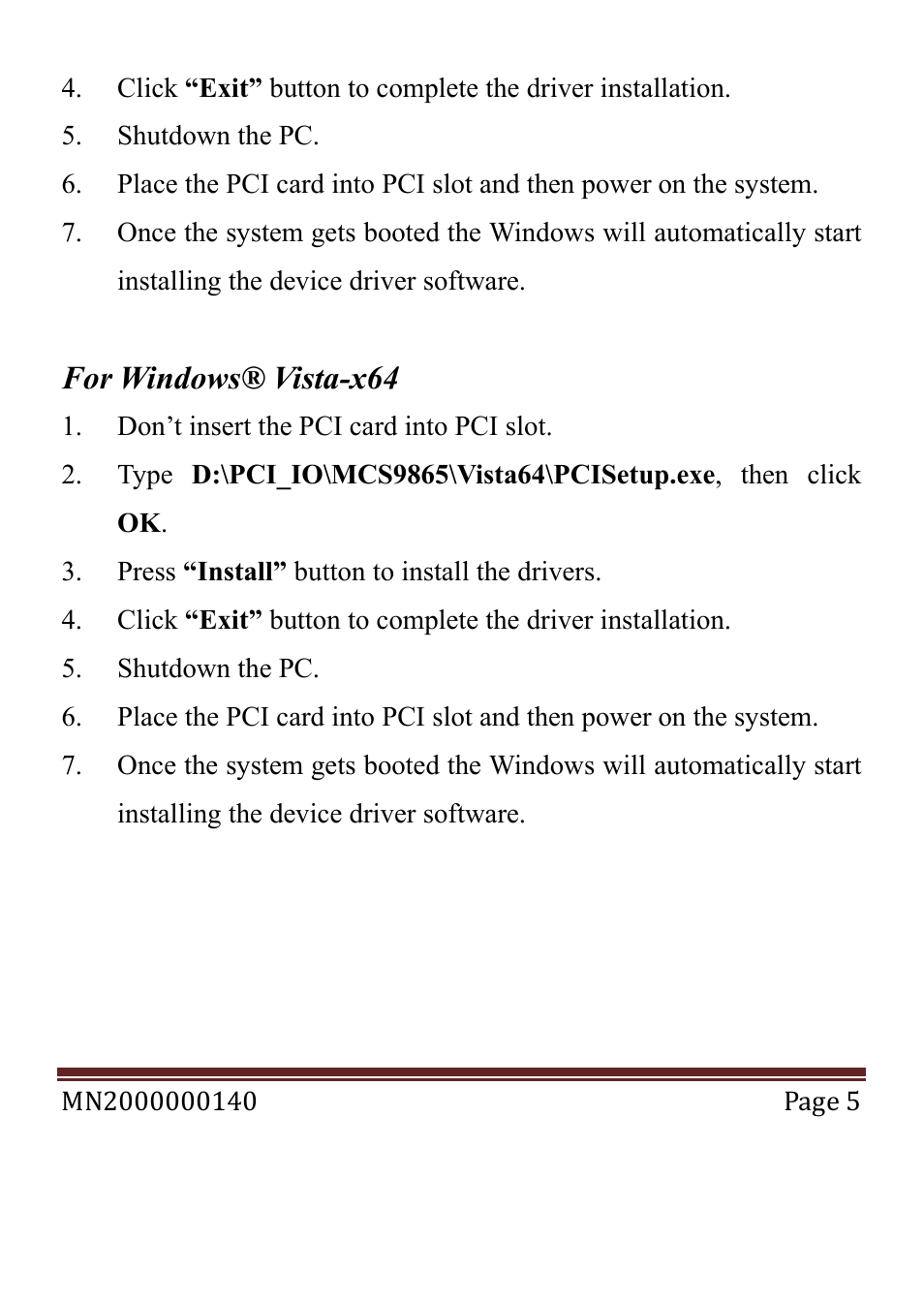 4. Click “Exit” button to complete the driver installation.
5. Shutdown the PC.
6. Place the PCI card into PCI slot and then power on the system.
7. Once the system gets booted the Windows will automatically start installing the device driver software.

For Windows® Vista-x64
1. Don’t insert the PCI card into PCI slot.
2. Type D:\PCI_IO\MCS9865\Vista64\PCISetup.exe, then click OK.
3. Press “Install” button to install the drivers.
4. Click “Exit” button to complete the driver installation.
5. Shutdown the PC.
6. Place the PCI card into PCI slot and then power on the system.
7. Once the system gets booted the Windows will automatically start installing the device driver software.

MN2000000140 Page 5